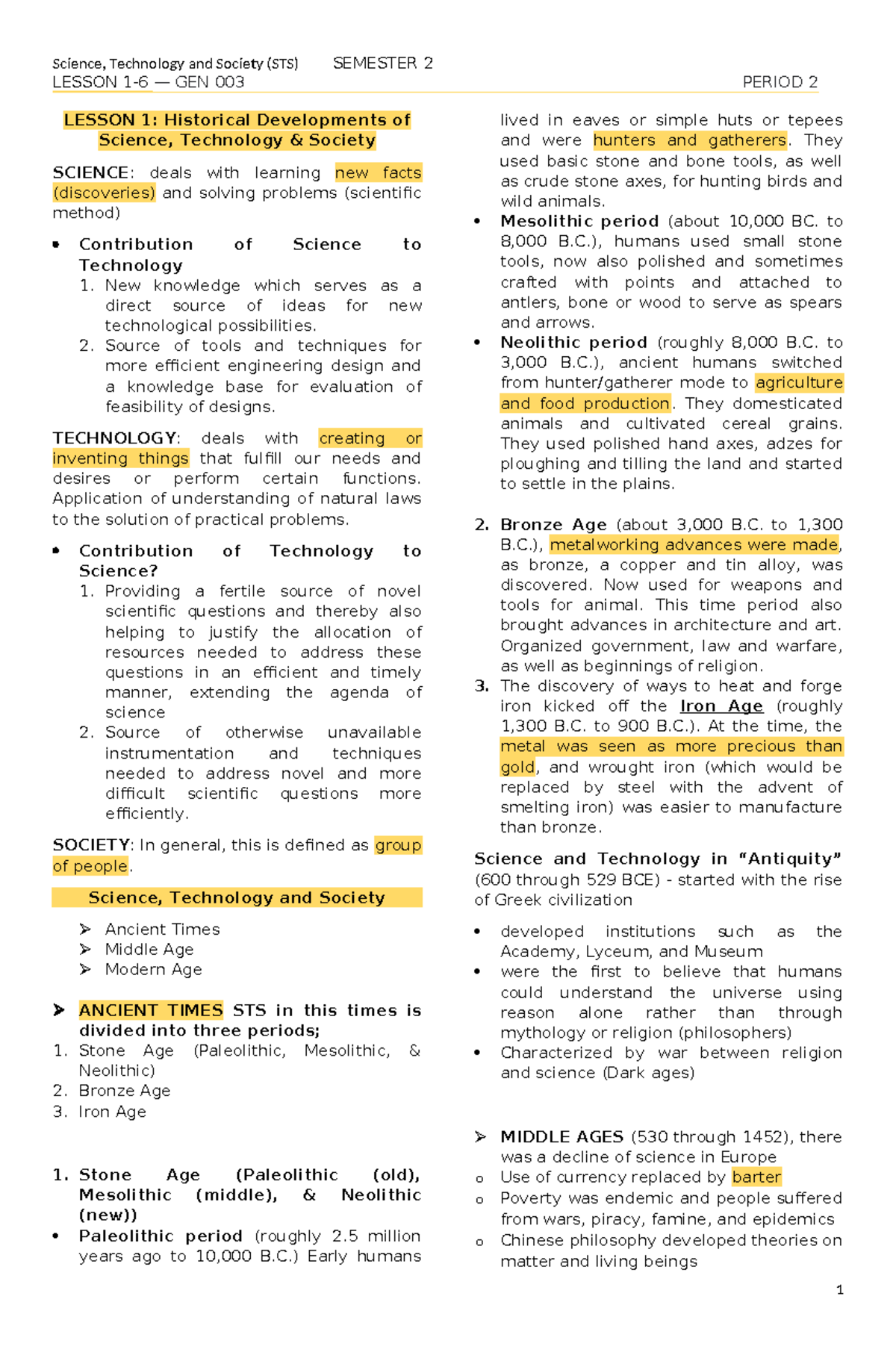 Science, Technology and Society (STS) SEMESTER 2
LESSON 1-6 — GEN 003 PERIOD 2

LESSON 1: Historical Developments of Science, Technology & Society

SCIENCE: deals with learning new facts (discoveries) and solving problems (scientific method)

• Contribution of Science to Technology
1. New knowledge which serves as a direct source of ideas for new technological possibilities.
2. Source of tools and techniques for more efficient engineering design and a knowledge base for evaluation of feasibility of designs.

TECHNOLOGY: deals with creating or inventing things that fulfill our needs and desires or perform certain functions. Application of understanding of natural laws to the solution of practical problems.

• Contribution of Technology to Science?
1. Providing a fertile source of novel scientific questions and thereby also helping to justify the allocation of resources needed to address these questions in an efficient and timely manner, extending the agenda of science
2. Source of otherwise unavailable instrumentation and techniques needed to address novel and more difficult scientific questions more efficiently.

SOCIETY: In general, this is defined as group of people.

Science, Technology and Society

➢ Ancient Times
➢ Middle Age
➢ Modern Age

➢ ANCIENT TIMES STS in this times is divided into three periods;
1. Stone Age (Paleolithic, Mesolithic, & Neolithic)
2. Bronze Age
3. Iron Age

1. Stone Age (Paleolithic (old), Mesolithic (middle), & Neolithic (new))
• Paleolithic period (roughly 2.5 million years ago to 10,000 B.C.) Early humans lived in eaves or simple huts or tepees and were hunters and gatherers. They used basic stone and bone tools, as well as crude stone axes, for hunting birds and wild animals.
• Mesolithic period (about 10,000 BC. to 8,000 B.C.), humans used small stone tools, now also polished and sometimes crafted with points and attached to antlers, bone or wood to serve as spears and arrows.
• Neolithic period (roughly 8,000 B.C. to 3,000 B.C.), ancient humans switched from hunter/gatherer mode to agriculture and food production. They domesticated animals and cultivated cereal grains. They used polished hand axes, adzes for ploughing and tilling the land and started to settle in the plains.

2. Bronze Age (about 3,000 B.C. to 1,300 B.C.), metalworking advances were made, as bronze, a copper and tin alloy, was discovered. Now used for weapons and tools for animal. This time period also brought advances in architecture and art. Organized government, law and warfare, as well as beginnings of religion.
3. The discovery of ways to heat and forge iron kicked off the Iron Age (roughly 1,300 B.C. to 900 B.C.). At the time, the metal was seen as more precious than gold, and wrought iron (which would be replaced by steel with the advent of smelting iron) was easier to manufacture than bronze.

Science and Technology in "Antiquity" (600 through 529 BCE) - started with the rise of Greek civilization

• developed institutions such as the Academy, Lyceum, and Museum
• were the first to believe that humans could understand the universe using reason alone rather than through mythology or religion (philosophers)
• Characterized by war between religion and science (Dark ages)

➢ MIDDLE AGES (530 through 1452), there was a decline of science in Europe
o Use of currency replaced by barter
o Poverty was endemic and people suffered from wars, piracy, famine, and epidemics
o Chinese philosophy developed theories on matter and living beings

1